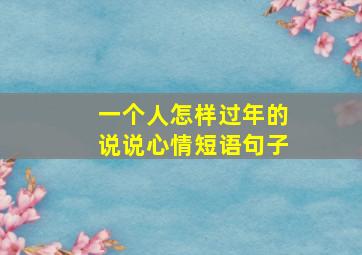 一个人怎样过年的
说说心情短语句子